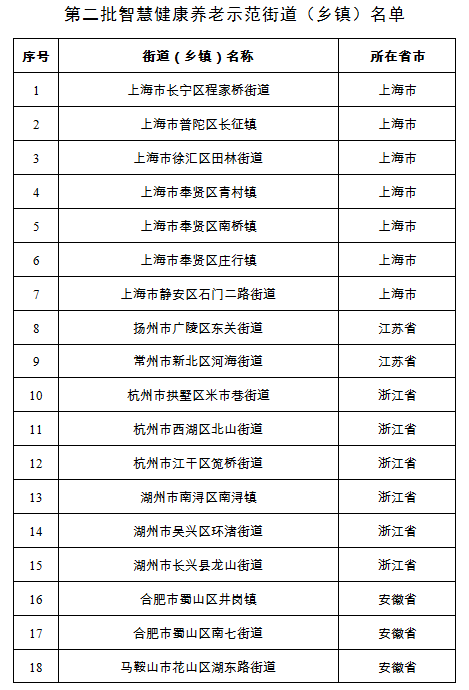 第二批智慧健康养老示范街道（乡镇）名单

| 序号 | 街道（乡镇）名称 | 所在省市 |
|---|---|---|
| 1 | 上海市长宁区程家桥街道 | 上海市 |
| 2 | 上海市普陀区长征镇 | 上海市 |
| 3 | 上海市徐汇区田林街道 | 上海市 |
| 4 | 上海市奉贤区青村镇 | 上海市 |
| 5 | 上海市奉贤区南桥镇 | 上海市 |
| 6 | 上海市奉贤区庄行镇 | 上海市 |
| 7 | 上海市静安区石门二路街道 | 上海市 |
| 8 | 扬州市广陵区东关街道 | 江苏省 |
| 9 | 常州市新北区河海街道 | 江苏省 |
| 10 | 杭州市拱墅区米市巷街道 | 浙江省 |
| 11 | 杭州市西湖区北山街道 | 浙江省 |
| 12 | 杭州市江干区笕桥街道 | 浙江省 |
| 13 | 湖州市南浔区南浔镇 | 浙江省 |
| 14 | 湖州市吴兴区环渚街道 | 浙江省 |
| 15 | 湖州市长兴县龙山街道 | 浙江省 |
| 16 | 合肥市蜀山区井岗镇 | 安徽省 |
| 17 | 合肥市蜀山区南七街道 | 安徽省 |
| 18 | 马鞍山市花山区湖东路街道 | 安徽省 |